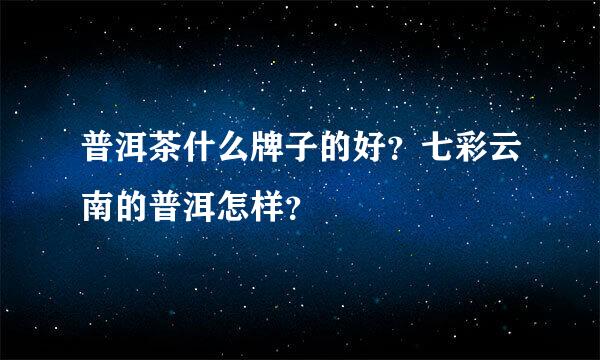 普洱茶什么牌子的好？七彩云南的普洱怎样？